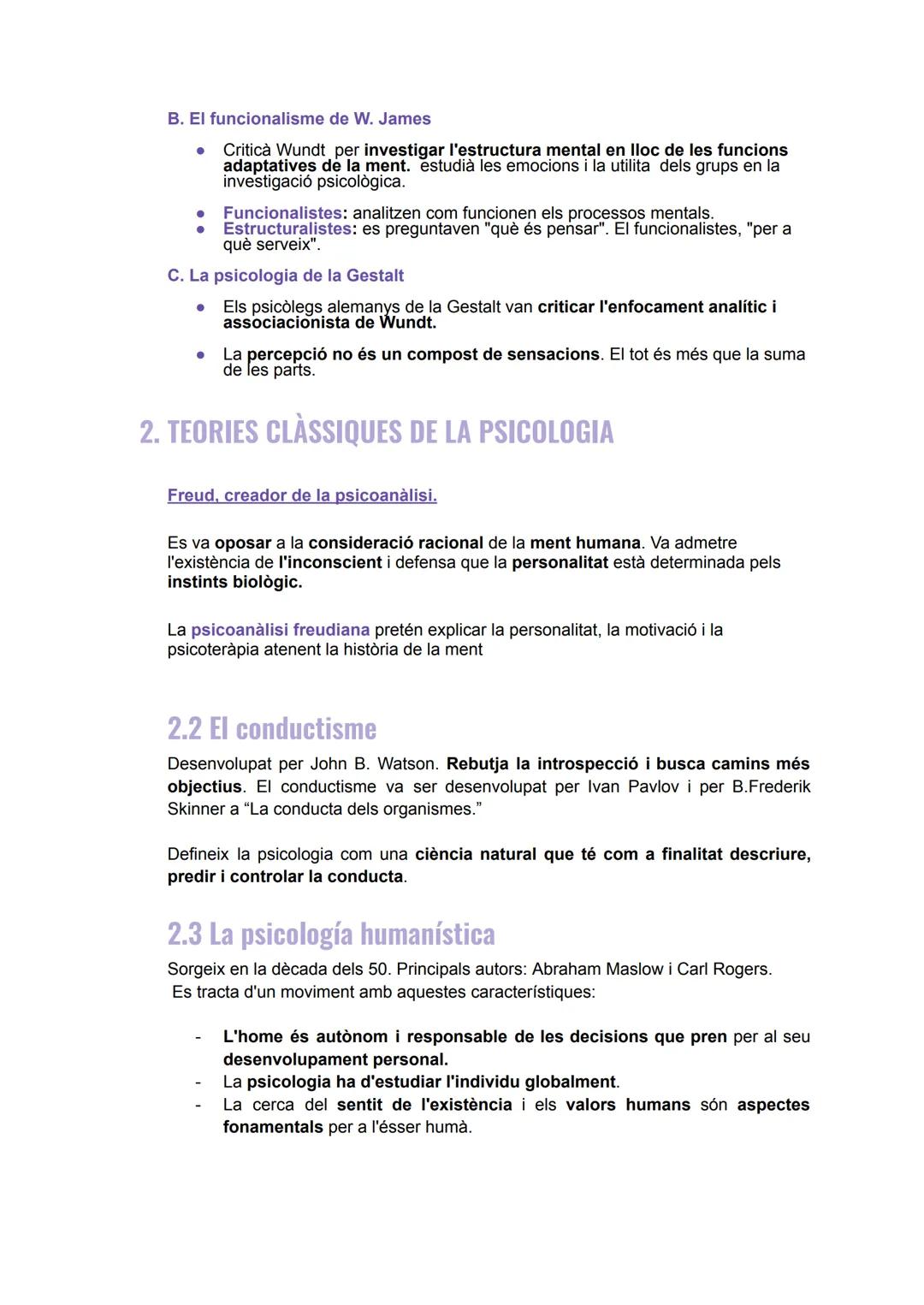 B. El funcionalisme de W. James

● Criticà Wundt per investigar l'estructura mental en lloc de les funcions adaptatives de la ment. estudià les emocions i la utilita dels grups en la investigació psicològica.

● Funcionalistes: analitzen com funcionen els processos mentals.
● Estructuralistes: es preguntaven "què és pensar". El funcionalistes, "per a què serveix".

C. La psicologia de la Gestalt

● Els psicòlegs alemanys de la Gestalt van criticar l'enfocament analític i associacionista de Wundt.

● La percepció no és un compost de sensacions. El tot és més que la suma de les parts.

2. TEORIES CLÀSSIQUES DE LA PSICOLOGIA

Freud, creador de la psicoanàlisi.

Es va oposar a la consideració racional de la ment humana. Va admetre l'existència de l'inconscient i defensa que la personalitat està determinada pels instints biològic.

La psicoanàlisi freudiana pretén explicar la personalitat, la motivació i la psicoteràpia atenent la història de la ment

2.2 El conductisme
Desenvolupat per John B. Watson. Rebutja la introspecció i busca camins més objectius. El conductisme va ser desenvolupat per Ivan Pavlov i per B.Frederik Skinner a “La conducta dels organismes.”

Defineix la psicologia com una ciència natural que té com a finalitat descriure, predir i controlar la conducta.

2.3 La psicología humanística
Sorgeix en la dècada dels 50. Principals autors: Abraham Maslow i Carl Rogers.
Es tracta d'un moviment amb aquestes característiques:

- L'home és autònom i responsable de les decisions que pren per al seu desenvolupament personal.
- La psicologia ha d'estudiar l'individu globalment.
- La cerca del sentit de l'existència i els valors humans són aspectes fonamentals per a l'ésser humà.